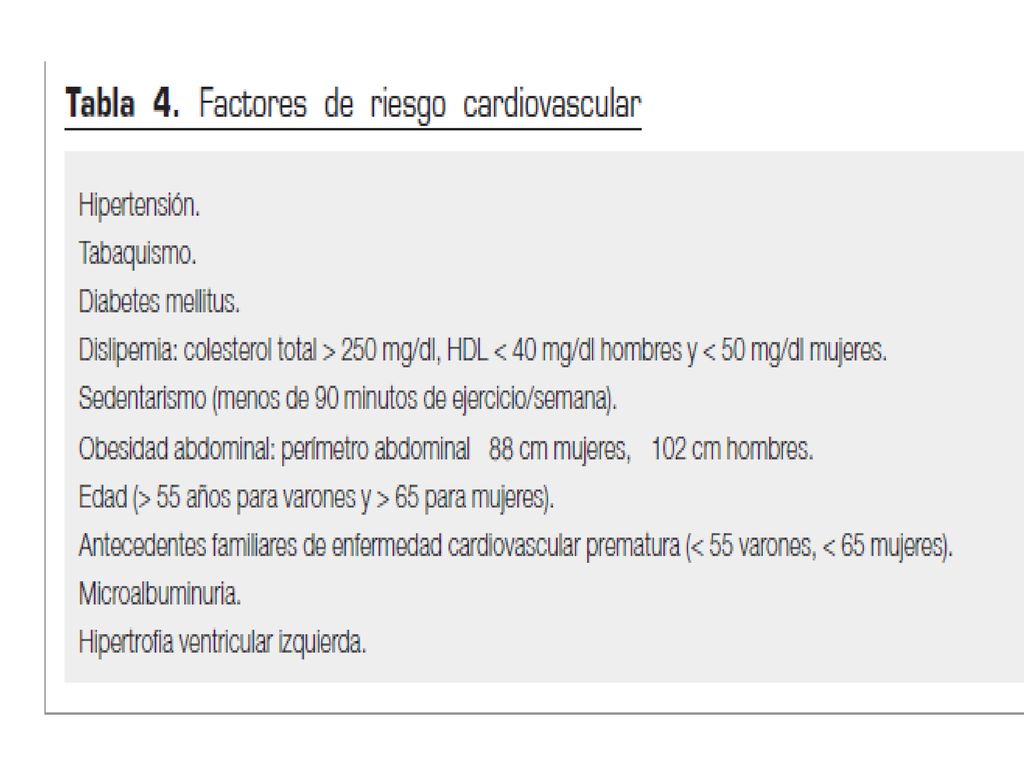 Tabla 4. Factores de riesgo cardiovascular

Hipertensión.
Tabaquismo.
Diabetes mellitus.
Dislipemia: colesterol total > 250 mg/dl, HDL < 40 mg/dl hombres y < 50 mg/dl mujeres.
Sedentarismo (menos de 90 minutos de ejercicio/semana).
Obesidad abdominal: perímetro abdominal 88 cm mujeres, 102 cm hombres.
Edad (> 55 años para varones y > 65 para mujeres).
Antecedentes familiares de enfermedad cardiovascular prematura (< 55 varones, < 65 mujeres).
Microalbuminuria.
Hipertrofia ventricular izquierda.